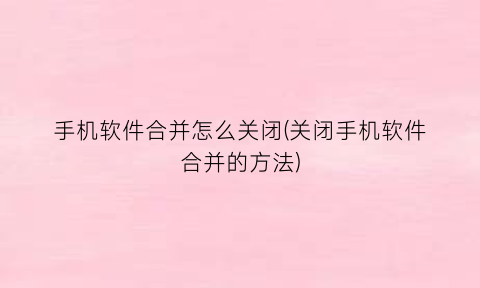 手机软件合并怎么关闭(关闭手机软件合并的方法)